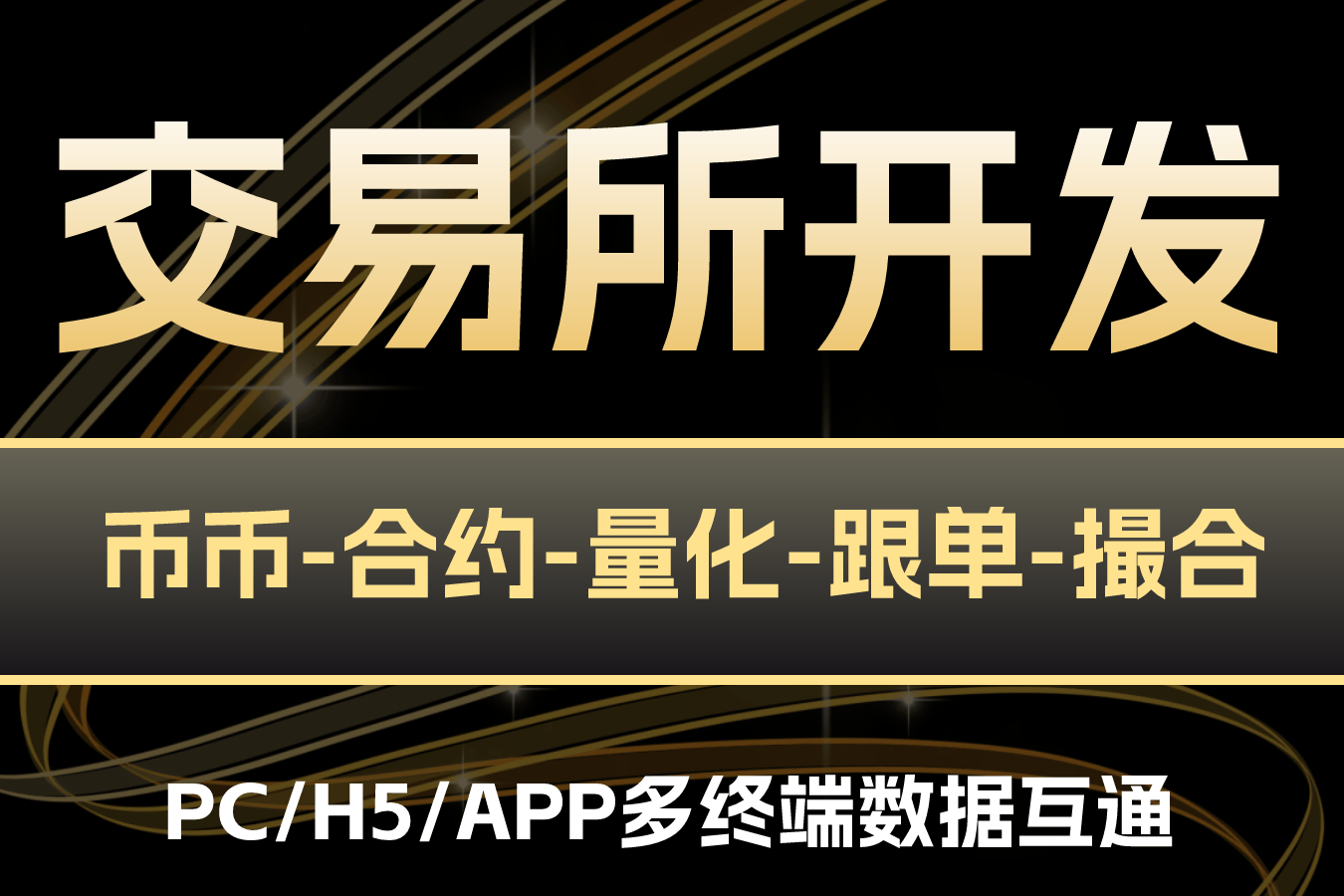 交易所开发

币币-合约-量化-跟单-撮合

PC/H5/APP多终端数据互通